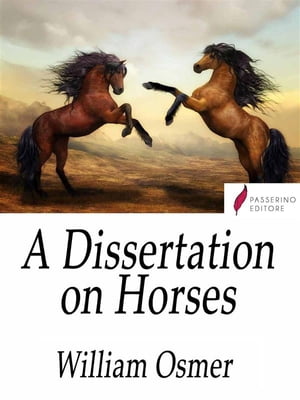 PASSERINO
EDITORE

A Dissertation on Horses

William Osmer